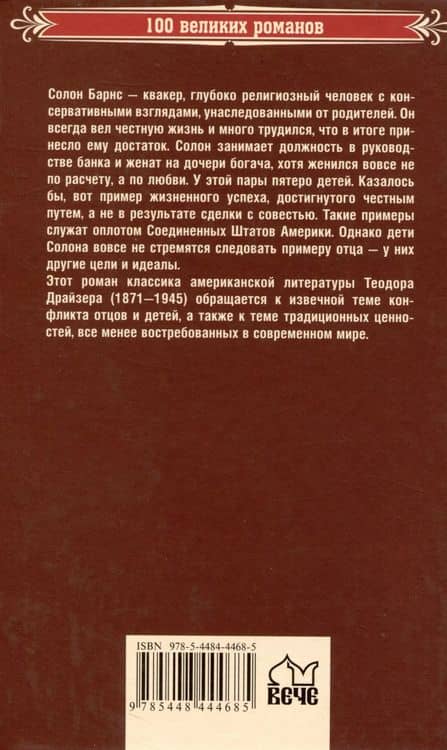 100 великих романов

Солон Барнс — квакер, глубоко религиозный человек с консервативными взглядами, унаследованными от родителей. Он всегда вел честную жизнь и много трудился, что в итоге принесло ему достаток. Солон занимает должность в руководстве банка и женат на дочери богача, хотя женился вовсе не по расчету, а по любви. У этой пары пятеро детей. Казалось бы, вот пример жизненного успеха, достигнутого честным путем, а не в результате сделки с совестью. Такие примеры служат оплотом Соединенных Штатов Америки. Однако дети Солона вовсе не стремятся следовать примеру отца — у них другие цели и идеалы.
Этот роман классика американской литературы Теодора Драйзера (1871—1945) обращается к извечной теме конфликта отцов и детей, а также к теме традиционных ценностей, все менее востребованных в современном мире.

ISBN 978-5-4484-4468-5

9 785448 444685

ВЕЧЕ